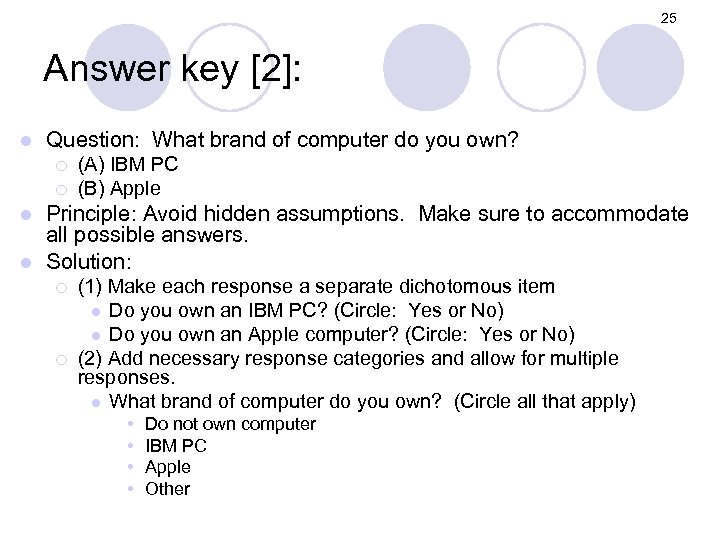 25

Answer key [2]:

Question: What brand of computer do you own?
(A) IBM PC
(B) Apple

Principle: Avoid hidden assumptions. Make sure to accommodate all possible answers.

Solution:
(1) Make each response a separate dichotomous item
Do you own an IBM PC? (Circle: Yes or No)
Do you own an Apple computer? (Circle: Yes or No)
(2) Add necessary response categories and allow for multiple responses.
What brand of computer do you own? (Circle all that apply)
Do not own computer
IBM PC
Apple
Other